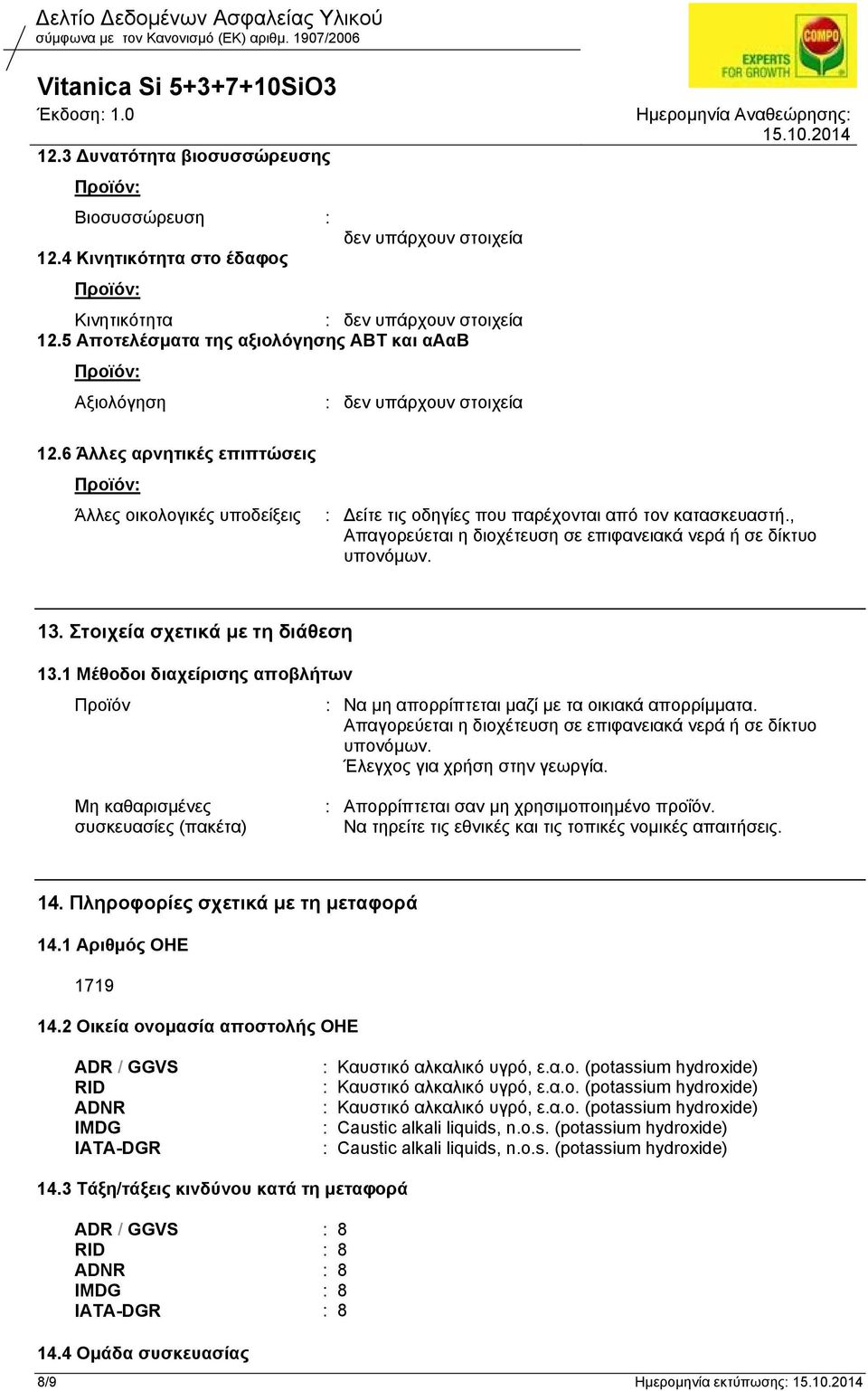 Δελτίο Δεδομένων Ασφαλείας Υλικού
σύμφωνα με τον Κανονισμό (ΕΚ) αριθμ. 1907/2006

COMPO
EXPERTS FOR GROWTH

Vitanica Si 5+3+7+10SiO3

Έκδοση: 1.0

Ημερομηνία Αναθεώρησης: 15.10.2014

12.3 Δυνατότητα βιοσυσσώρευσης

Προϊόν:

Βιοσυσσώρευση : δεν υπάρχουν στοιχεία

12.4 Κινητικότητα στο έδαφος

Προϊόν:

Κινητικότητα : δεν υπάρχουν στοιχεία

12.5 Αποτελέσματα της αξιολόγησης ΑΒΤ και αΑαΒ

Προϊόν:

Αξιολόγηση : δεν υπάρχουν στοιχεία

12.6 Άλλες αρνητικές επιπτώσεις

Προϊόν:

Άλλες οικολογικές υποδείξεις : Δείτε τις οδηγίες που παρέχονται από τον κατασκευαστή., Απαγορεύεται η διοχέτευση σε επιφανειακά νερά ή σε δίκτυο υπονόμων.

13. Στοιχεία σχετικά με τη διάθεση

13.1 Μέθοδοι διαχείρισης αποβλήτων

Προϊόν : Να μη απορρίπτεται μαζί με τα οικιακά απορρίμματα. Απαγορεύεται η διοχέτευση σε επιφανειακά νερά ή σε δίκτυο υπονόμων. Έλεγχος για χρήση στην γεωργία.

Μη καθαρισμένες συσκευασίες (πακέτα) : Απορρίπτεται σαν μη χρησιμοποιημένο προϊόν. Να τηρείτε τις εθνικές και τις τοπικές νομικές απαιτήσεις.

14. Πληροφορίες σχετικά με τη μεταφορά

14.1 Αριθμός ΟΗΕ

1719

14.2 Οικεία ονομασία αποστολής ΟΗΕ

ADR / GGVS : Καυστικό αλκαλικό υγρό, ε.α.ο. (potassium hydroxide)
RID : Καυστικό αλκαλικό υγρό, ε.α.ο. (potassium hydroxide)
ADNR : Καυστικό αλκαλικό υγρό, ε.α.ο. (potassium hydroxide)
IMDG : Caustic alkali liquids, n.o.s. (potassium hydroxide)
IATA-DGR : Caustic alkali liquids, n.o.s. (potassium hydroxide)

14.3 Τάξη/τάξεις κινδύνου κατά τη μεταφορά

ADR / GGVS : 8
RID : 8
ADNR : 8
IMDG : 8
IATA-DGR : 8

14.4 Ομάδα συσκευασίας

8/9 Ημερομηνία εκτύπωσης: 15.10.2014